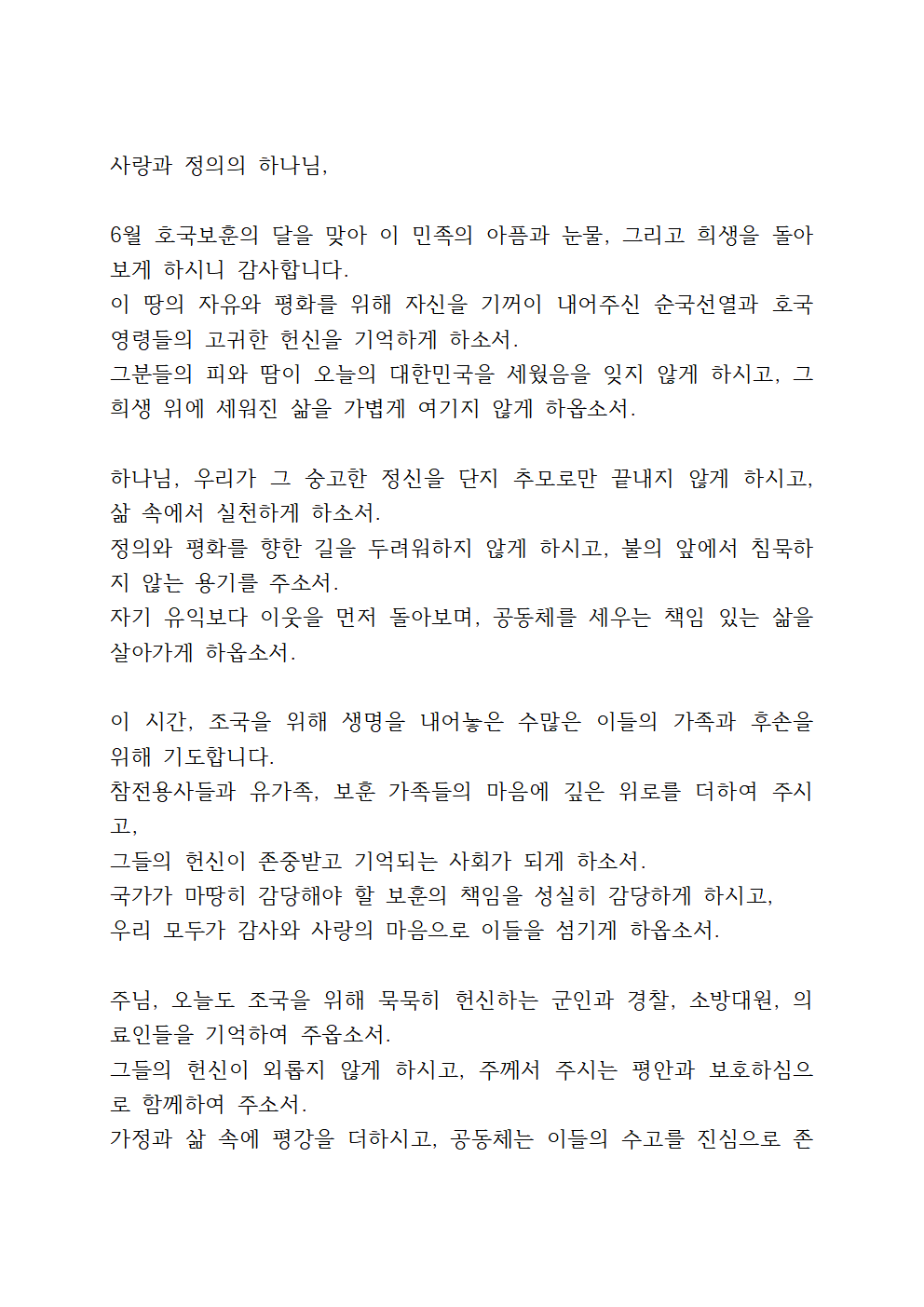 사랑과 정의의 하나님,

6월 호국보훈의 달을 맞아 이 민족의 아픔과 눈물, 그리고 희생을 돌아보게 하시니 감사합니다.
이 땅의 자유와 평화를 위해 자신을 기꺼이 내어주신 순국선열과 호국영령들의 고귀한 헌신을 기억하게 하소서.
그분들의 피와 땀이 오늘의 대한민국을 세웠음을 잊지 않게 하시고, 그 희생 위에 세워진 삶을 가볍게 여기지 않게 하옵소서.

하나님, 우리가 그 숭고한 정신을 단지 추모로만 끝내지 않게 하시고, 삶 속에서 실천하게 하소서.
정의와 평화를 향한 길을 두려워하지 않게 하시고, 불의 앞에서 침묵하지 않는 용기를 주소서.
자기 유익보다 이웃을 먼저 돌아보며, 공동체를 세우는 책임 있는 삶을 살아가게 하옵소서.

이 시간, 조국을 위해 생명을 내어놓은 수많은 이들의 가족과 후손을 위해 기도합니다.
참전용사들과 유가족, 보훈 가족들의 마음에 깊은 위로를 더하여 주시고,
그들의 헌신이 존중받고 기억되는 사회가 되게 하소서.
국가가 마땅히 감당해야 할 보훈의 책임을 성실히 감당하게 하시고,
우리 모두가 감사와 사랑의 마음으로 이들을 섬기게 하옵소서.

주님, 오늘도 조국을 위해 묵묵히 헌신하는 군인과 경찰, 소방대원, 의료인들을 기억하여 주옵소서.
그들의 헌신이 외롭지 않게 하시고, 주께서 주시는 평안과 보호하심으로 함께하여 주소서.
가정과 삶 속에 평강을 더하시고, 공동체는 이들의 수고를 진심으로 존